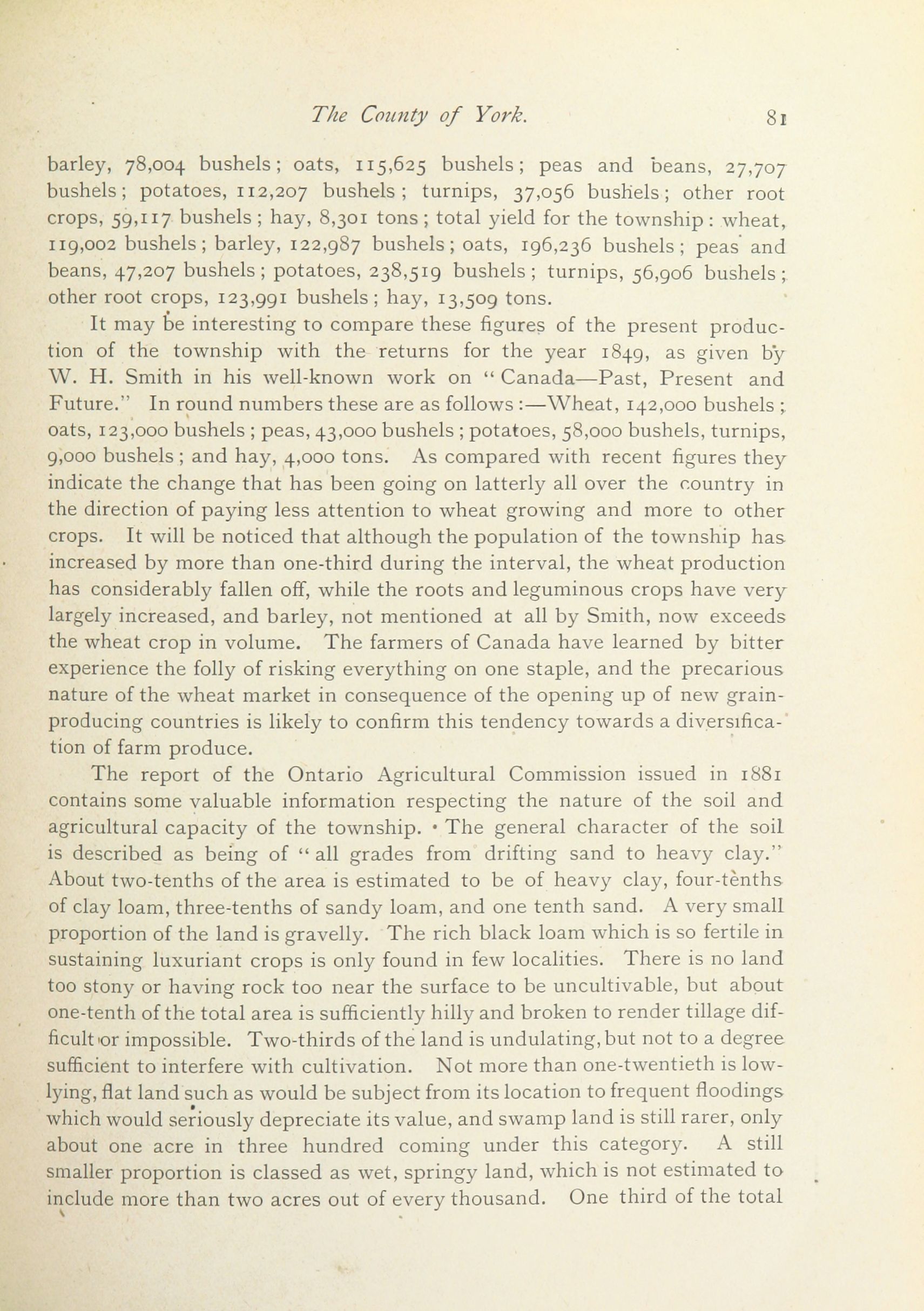 The County of York. 81

barley, 78,004 bushels; oats, 115,625 bushels; peas and beans, 27,707 bushels; potatoes, 112,207 bushels; turnips, 37,056 bushels; other root crops, 59,117 bushels; hay, 8,301 tons; total yield for the township: wheat, 119,002 bushels; barley, 122,987 bushels; oats, 196,236 bushels; peas and beans, 47,207 bushels; potatoes, 238,519 bushels; turnips, 56,906 bushels; other root crops, 123,991 bushels; hay, 13,509 tons.

It may be interesting to compare these figures of the present production of the township with the returns for the year 1849, as given by W. H. Smith in his well-known work on "Canada—Past, Present and Future." In round numbers these are as follows:—Wheat, 142,000 bushels; oats, 123,000 bushels; peas, 43,000 bushels; potatoes, 58,000 bushels, turnips, 9,000 bushels; and hay, 4,000 tons. As compared with recent figures they indicate the change that has been going on latterly all over the country in the direction of paying less attention to wheat growing and more to other crops. It will be noticed that although the population of the township has increased by more than one-third during the interval, the wheat production has considerably fallen off, while the roots and leguminous crops have very largely increased, and barley, not mentioned at all by Smith, now exceeds the wheat crop in volume. The farmers of Canada have learned by bitter experience the folly of risking everything on one staple, and the precarious nature of the wheat market in consequence of the opening up of new grain-producing countries is likely to confirm this tendency towards a diversification of farm produce.

The report of the Ontario Agricultural Commission issued in 1881 contains some valuable information respecting the nature of the soil and agricultural capacity of the township. The general character of the soil is described as being of "all grades from drifting sand to heavy clay." About two-tenths of the area is estimated to be of heavy clay, four-tenths of clay loam, three-tenths of sandy loam, and one tenth sand. A very small proportion of the land is gravelly. The rich black loam which is so fertile in sustaining luxuriant crops is only found in few localities. There is no land too stony or having rock too near the surface to be uncultivable, but about one-tenth of the total area is sufficiently hilly and broken to render tillage difficult or impossible. Two-thirds of the land is undulating, but not to a degree sufficient to interfere with cultivation. Not more than one-twentieth is low-lying, flat land such as would be subject from its location to frequent floodings which would seriously depreciate its value, and swamp land is still rarer, only about one acre in three hundred coming under this category. A still smaller proportion is classed as wet, springy land, which is not estimated to include more than two acres out of every thousand. One third of the total